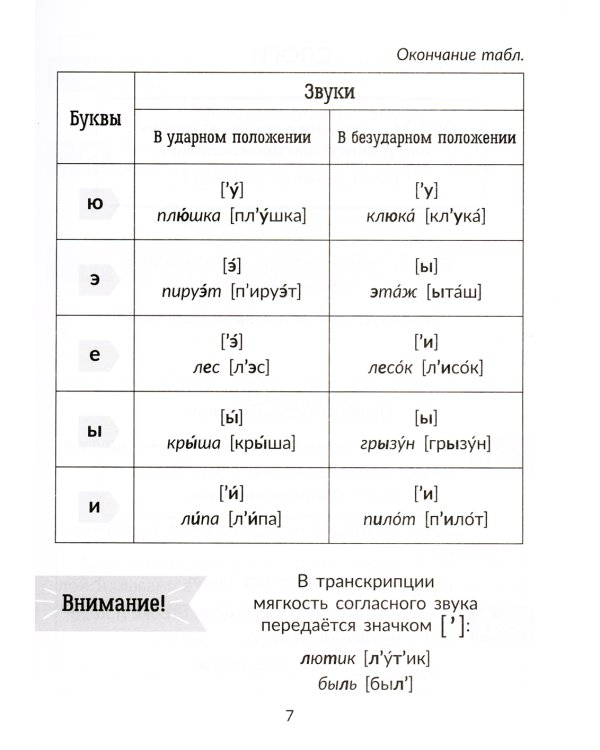 Окончание табл.

| Буквы | Звуки | |
|---|---|---|
| | В ударном положении | В безударном положении |
| ю | ['у́] плю́шка [пл'у́шка] | ['у] клюка́ [кл'ука́] |
| э | [э́] пируэ́т [п'ируэ́т] | [ы] эта́ж [ыта́ш] |
| е | ['э́] лес [л'эс] | ['и] лесо́к [л'исо́к] |
| ы | [ы́] кры́ша [кры́ша] | [ы] грызу́н [грызу́н] |
| и | ['и́] ли́па [л'и́па] | ['и] пило́т [п'ило́т] |

Внимание!

В транскрипции мягкость согласного звука передаётся значком [']:

лютик [л'у́т'ик]
быль [был']

7